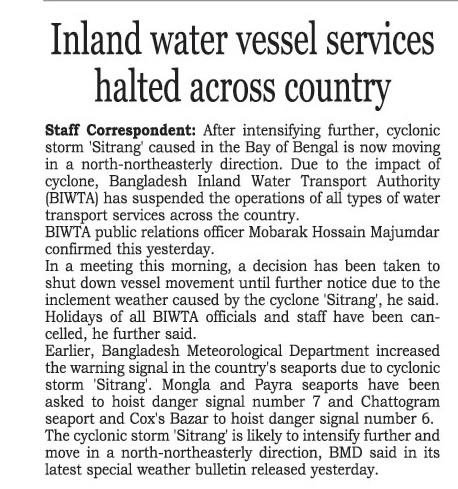 Inland water vessel services halted across country

Staff Correspondent: After intensifying further, cyclonic storm 'Sitrang' caused in the Bay of Bengal is now moving in a north-northeasterly direction. Due to the impact of cyclone, Bangladesh Inland Water Transport Authority (BIWTA) has suspended the operations of all types of water transport services across the country.
BIWTA public relations officer Mobarak Hossain Majumdar confirmed this yesterday.
In a meeting this morning, a decision has been taken to shut down vessel movement until further notice due to the inclement weather caused by the cyclone 'Sitrang', he said. Holidays of all BIWTA officials and staff have been cancelled, he further said.
Earlier, Bangladesh Meteorological Department increased the warning signal in the country's seaports due to cyclonic storm 'Sitrang'. Mongla and Payra seaports have been asked to hoist danger signal number 7 and Chattogram seaport and Cox's Bazar to hoist danger signal number 6.
The cyclonic storm 'Sitrang' is likely to intensify further and move in a north-northeasterly direction, BMD said in its latest special weather bulletin released yesterday.